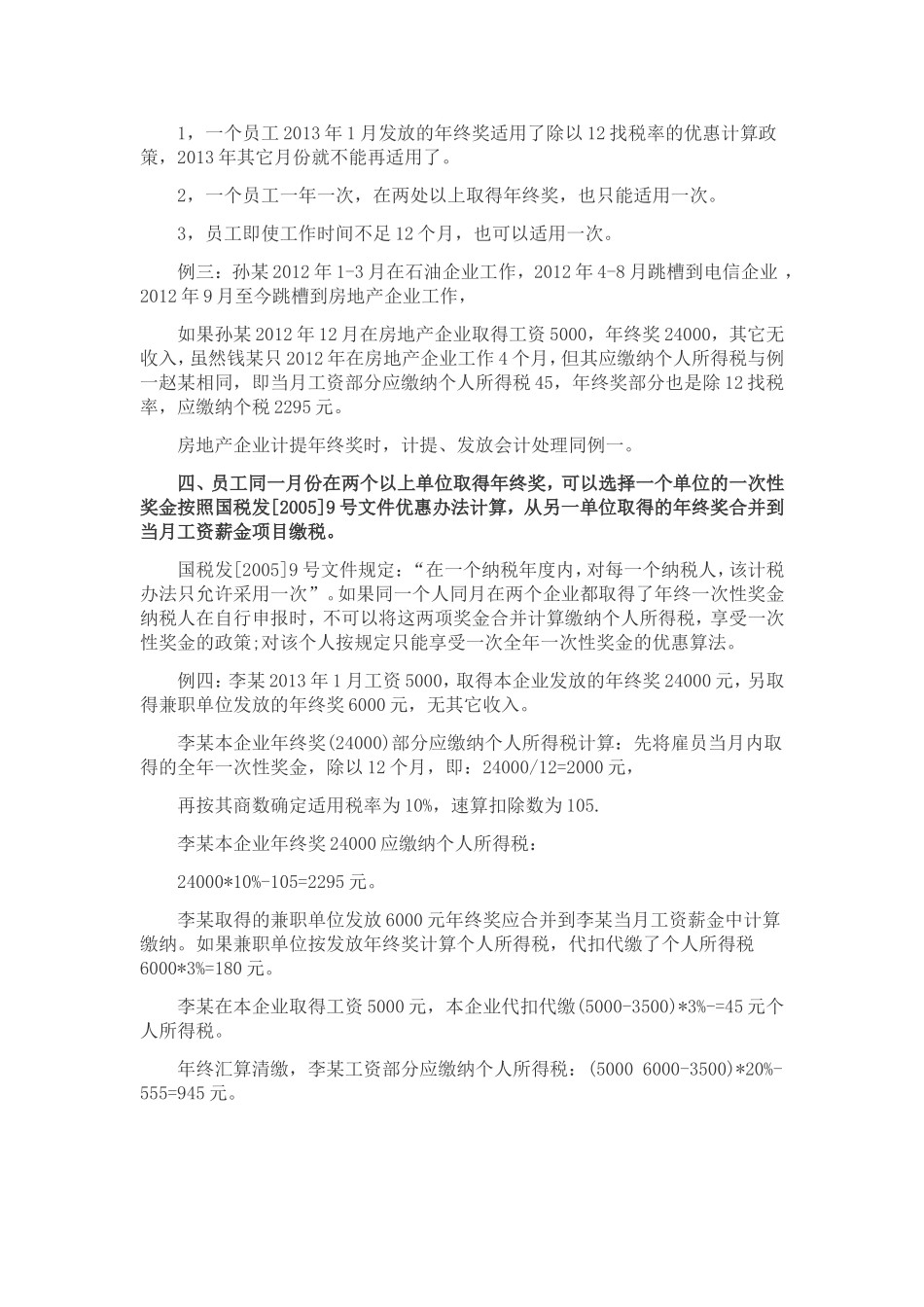 1，一个员工2013年1月发放的年终奖适用了除以12找税率的优惠计算政策，2013年其它月份就不能再适用了。

2，一个员工一年一次，在两处以上取得年终奖，也只能适用一次。

3，员工即使工作时间不足12个月，也可以适用一次。

例三：孙某2012年1-3月在石油企业工作，2012年4-8月跳槽到电信企业，2012年9月至今跳槽到房地产企业工作，

如果孙某2012年12月在房地产企业取得工资5000，年终奖24000，其它无收入，虽然钱某只2012年在房地产企业工作4个月，但其应缴纳个人所得税与例一赵某相同，即当月工资部分应缴纳个人所得税45，年终奖部分也是除12找税率，应缴纳个税2295元。

房地产企业计提年终奖时，计提、发放会计处理同例一。

四、员工同一月份在两个以上单位取得年终奖，可以选择一个单位的一次性奖金按照国税发[2005]9号文件优惠办法计算，从另一单位取得的年终奖合并到当月工资薪金项目缴税。

国税发[2005]9号文件规定：“在一个纳税年度内，对每一个纳税人，该计税办法只允许采用一次”。如果同一个人同月在两个企业都取得了年终一次性奖金纳税人在自行申报时，不可以将这两项奖金合并计算缴纳个人所得税，享受一次性奖金的政策;对该个人按规定只能享受一次全年一次性奖金的优惠算法。

例四：李某2013年1月工资5000，取得本企业发放的年终奖24000元，另取得兼职单位发放的年终奖6000元，无其它收入。

李某本企业年终奖(24000)部分应缴纳个人所得税计算：先将雇员当月内取得的全年一次性奖金，除以12个月，即：24000/12=2000元，

再按其商数确定适用税率为10%，速算扣除数为105.

李某本企业年终奖24000应缴纳个人所得税：

24000*10%-105=2295元。

李某取得的兼职单位发放6000元年终奖应合并到李某当月工资薪金中计算缴纳。如果兼职单位按发放年终奖计算个人所得税，代扣代缴了个人所得税6000*3%=180元。

李某在本企业取得工资5000元，本企业代扣代缴(5000-3500)*3%-=45元个人所得税。

年终汇算清缴，李某工资部分应缴纳个人所得税：(5000 6000-3500)*20%-555=945元。